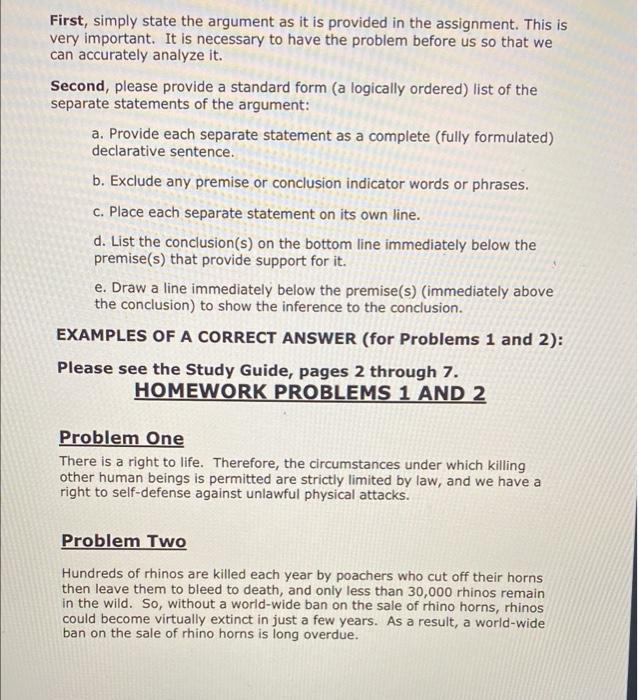 First, simply state the argument as it is provided in the assignment. This is very important. It is necessary to have the problem before us so that we can accurately analyze it.

Second, please provide a standard form (a logically ordered) list of the separate statements of the argument:

a. Provide each separate statement as a complete (fully formulated) declarative sentence.

b. Exclude any premise or conclusion indicator words or phrases.

c. Place each separate statement on its own line.

d. List the conclusion(s) on the bottom line immediately below the premise(s) that provide support for it.

e. Draw a line immediately below the premise(s) (immediately above the conclusion) to show the inference to the conclusion.

EXAMPLES OF A CORRECT ANSWER (for Problems 1 and 2):

Please see the Study Guide, pages 2 through 7.

HOMEWORK PROBLEMS 1 AND 2

Problem One

There is a right to life. Therefore, the circumstances under which killing other human beings is permitted are strictly limited by law, and we have a right to self-defense against unlawful physical attacks.

Problem Two

Hundreds of rhinos are killed each year by poachers who cut off their horns then leave them to bleed to death, and only less than 30,000 rhinos remain in the wild. So, without a world-wide ban on the sale of rhino horns, rhinos could become virtually extinct in just a few years. As a result, a world-wide ban on the sale of rhino horns is long overdue.